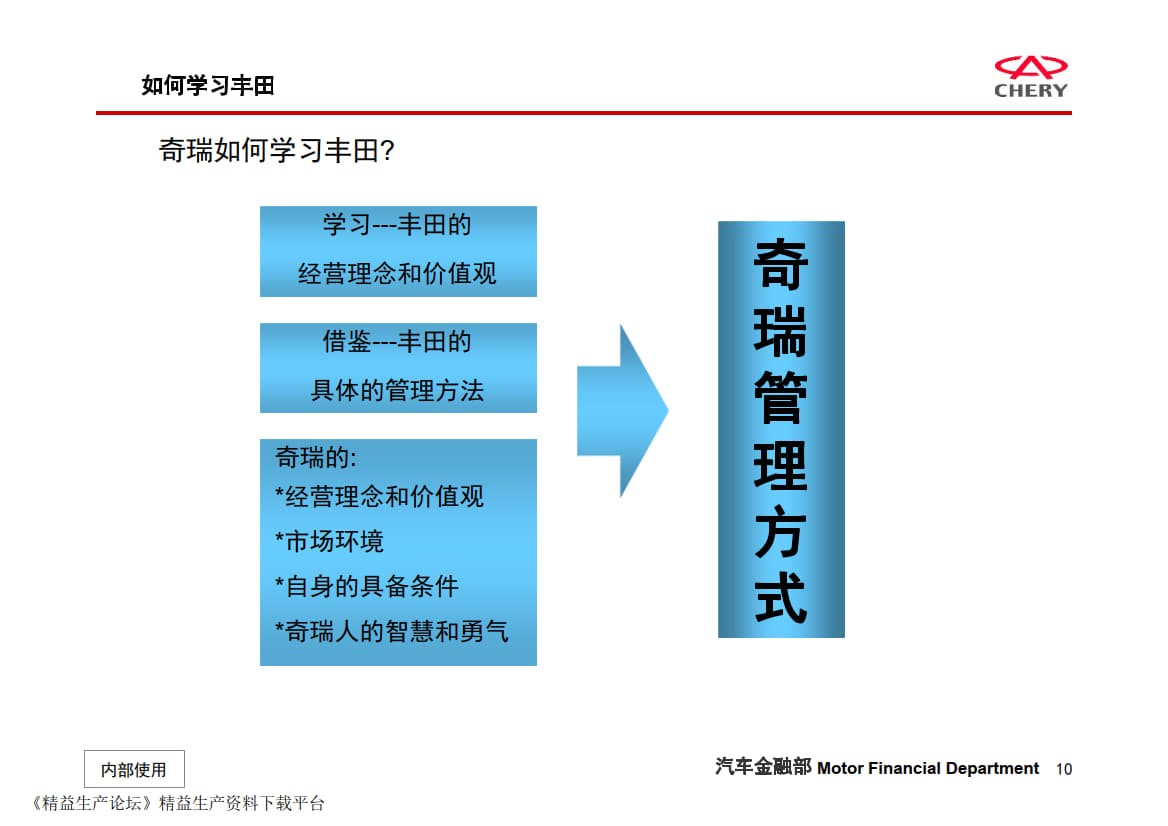 如何学习丰田

CHERY

奇瑞如何学习丰田?

学习---丰田的
经营理念和价值观

借鉴---丰田的
具体的管理方法

奇瑞的:
*经营理念和价值观
*市场环境
*自身的具备条件
*奇瑞人的智慧和勇气

奇瑞管理方式

内部使用

汽车金融部 Motor Financial Department 10

《精益生产论坛》精益生产资料下载平台